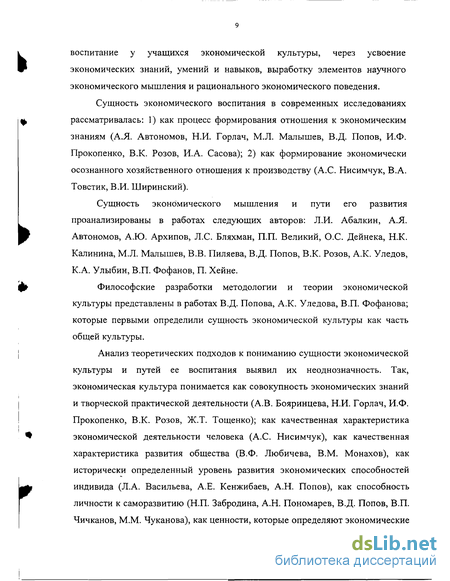 9

воспитание у учащихся экономической культуры, через усвоение экономических знаний, умений и навыков, выработку элементов научного экономического мышления и рационального экономического поведения.

Сущность экономического воспитания в современных исследованиях рассматривалась: 1) как процесс формирования отношения к экономическим знаниям (А.Я. Автономов, Н.И. Горлач, М.Л. Малышев, В.Д. Попов, И.Ф. Прокопенко, В.К. Розов, И.А. Сасова); 2) как формирование экономически осознанного хозяйственного отношения к производству (А.С. Нисимчук, В.А. Товстик, В.И. Ширинский).

Сущность экономического мышления и пути его развития проанализированы в работах следующих авторов: Л.И. Абалкин, А.Я. Автономов, А.Ю. Архипов, Л.С. Бляхман, П.П. Великий, О.С. Дейнека, Н.К. Калинина, М.Л. Малышев, В.В. Пиляева, В.Д. Попов, В.К. Розов, А.К. Уледов, К.А. Улыбин, В.П. Фофанов, П. Хейне.

Философские разработки методологии и теории экономической культуры представлены в работах В.Д. Попова, А.К. Уледова, В.П. Фофанова; которые первыми определили сущность экономической культуры как часть общей культуры.

Анализ теоретических подходов к пониманию сущности экономической культуры и путей ее воспитания выявил их неоднозначность. Так, экономическая культура понимается как совокупность экономических знаний и творческой практической деятельности (А.В. Бояринцева, Н.И. Горлач, И.Ф. Прокопенко, В.К. Розов, Ж.Т. Тощенко); как качественная характеристика экономической деятельности человека (А.С. Нисимчук), как качественная характеристика развития общества (В.Ф. Любичева, В.М. Монахов), как исторически определенный уровень развития экономических способностей индивида (Л.А. Васильева, А.Е. Кенжибаев, А.Н. Попов), как способность личности к саморазвитию (Н.П. Забродина, А.Н. Пономарев, В.Д. Попов, В.П. Чичканов, М.М. Чуканова), как ценности, которые определяют экономические

dsLib.net
библиотека диссертаций